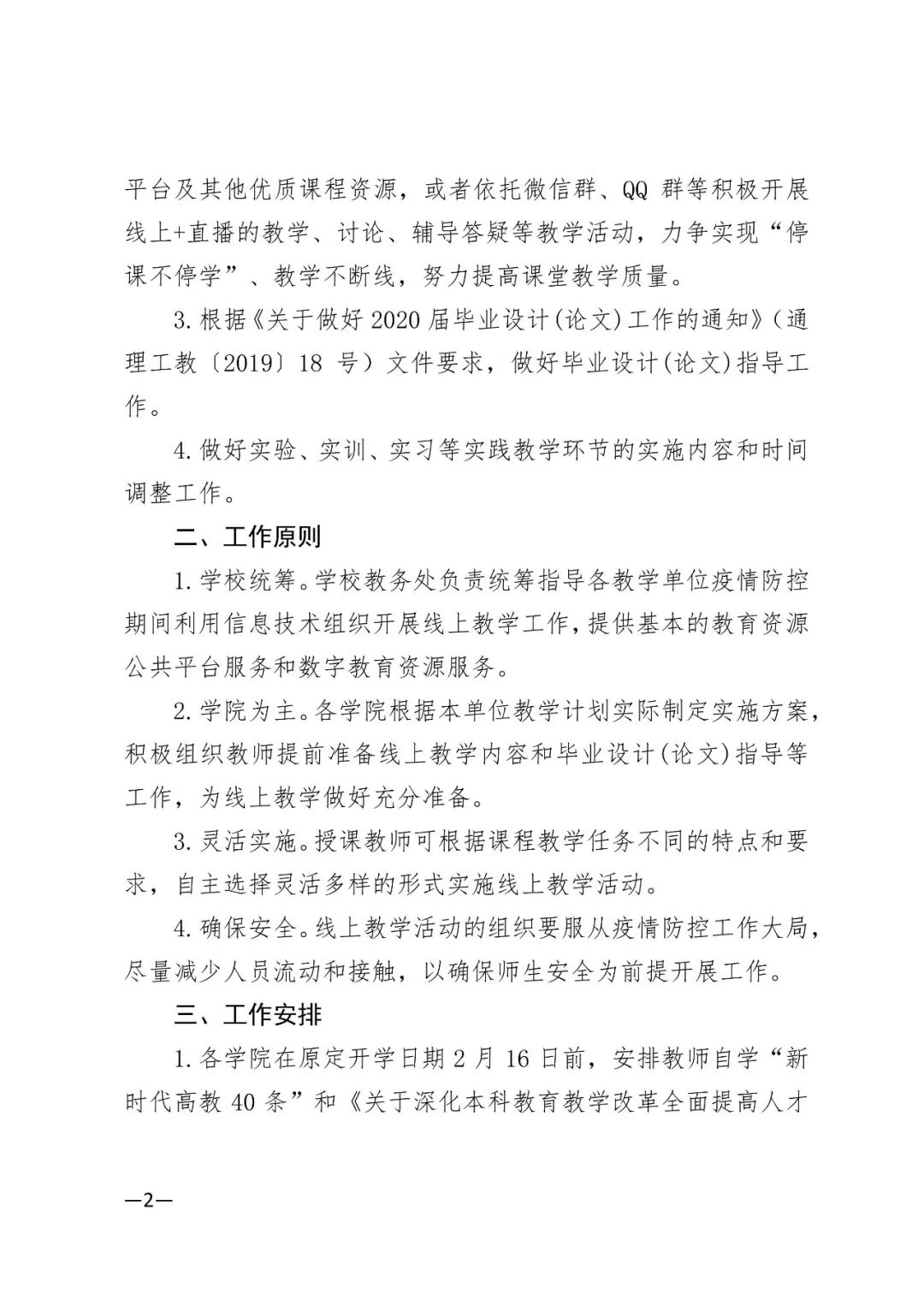 平台及其他优质课程资源，或者依托微信群、QQ群等积极开展线上+直播的教学、讨论、辅导答疑等教学活动，力争实现“停课不停学”、教学不断线，努力提高课堂教学质量。

3.根据《关于做好2020届毕业设计(论文)工作的通知》(通理工教〔2019〕18号）文件要求，做好毕业设计(论文)指导工作。

4.做好实验、实训、实习等实践教学环节的实施内容和时间调整工作。

二、工作原则

1.学校统筹。学校教务处负责统筹指导各教学单位疫情防控期间利用信息技术组织开展线上教学工作，提供基本的教育资源公共平台服务和数字教育资源服务。

2.学院为主。各学院根据本单位教学计划实际制定实施方案，积极组织教师提前准备线上教学内容和毕业设计(论文)指导等工作，为线上教学做好充分准备。

3.灵活实施。授课教师可根据课程教学任务不同的特点和要求，自主选择灵活多样的形式实施线上教学活动。

4.确保安全。线上教学活动的组织要服从疫情防控工作大局，尽量减少人员流动和接触，以确保师生安全为前提开展工作。

三、工作安排

1.各学院在原定开学日期2月16日前，安排教师自学“新时代高教40条”和《关于深化本科教育教学改革全面提高人才

—2—